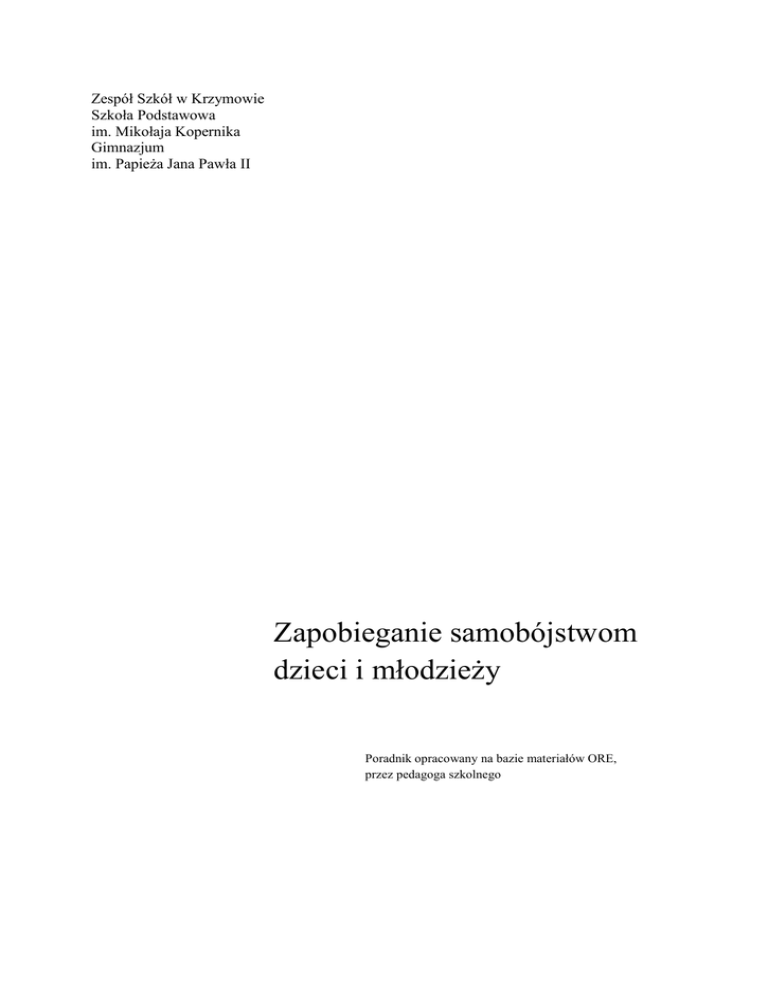 Zespół Szkół w Krzymowie
Szkoła Podstawowa
im. Mikołaja Kopernika
Gimnazjum
im. Papieża Jana Pawła II

Zapobieganie samobójstwom dzieci i młodzieży

Poradnik opracowany na bazie materiałów ORE, przez pedagoga szkolnego